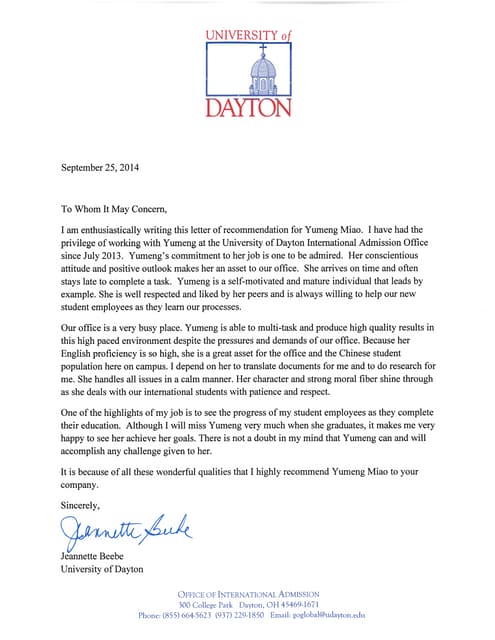 UNIVERSITY of
DAYTON

September 25, 2014

To Whom It May Concern,

I am enthusiastically writing this letter of recommendation for Yumeng Miao. I have had the privilege of working with Yumeng at the University of Dayton International Admission Office since July 2013. Yumeng's commitment to her job is one to be admired. Her conscientious attitude and positive outlook makes her an asset to our office. She arrives on time and often stays late to complete a task. Yumeng is a self-motivated and mature individual that leads by example. She is well respected and liked by her peers and is always willing to help our new student employees as they learn our processes.

Our office is a very busy place. Yumeng is able to multi-task and produce high quality results in this high paced environment despite the pressures and demands of our office. Because her English proficiency is so high, she is a great asset for the office and the Chinese student population here on campus. I depend on her to translate documents for me and to do research for me. She handles all issues in a calm manner. Her character and strong moral fiber shine through as she deals with our international students with patience and respect.

One of the highlights of my job is to see the progress of my student employees as they complete their education. Although I will miss Yumeng very much when she graduates, it makes me very happy to see her achieve her goals. There is not a doubt in my mind that Yumeng can and will accomplish any challenge given to her.

It is because of all these wonderful qualities that I highly recommend Yumeng Miao to your company.

Sincerely,

Jeannette Beebe

Jeannette Beebe
University of Dayton

OFFICE OF INTERNATIONAL ADMISSION
300 College Park Dayton, OH 45469-1671
Phone: (855) 664-5623 (937) 229-1850 Email: goglobal@udayton.edu